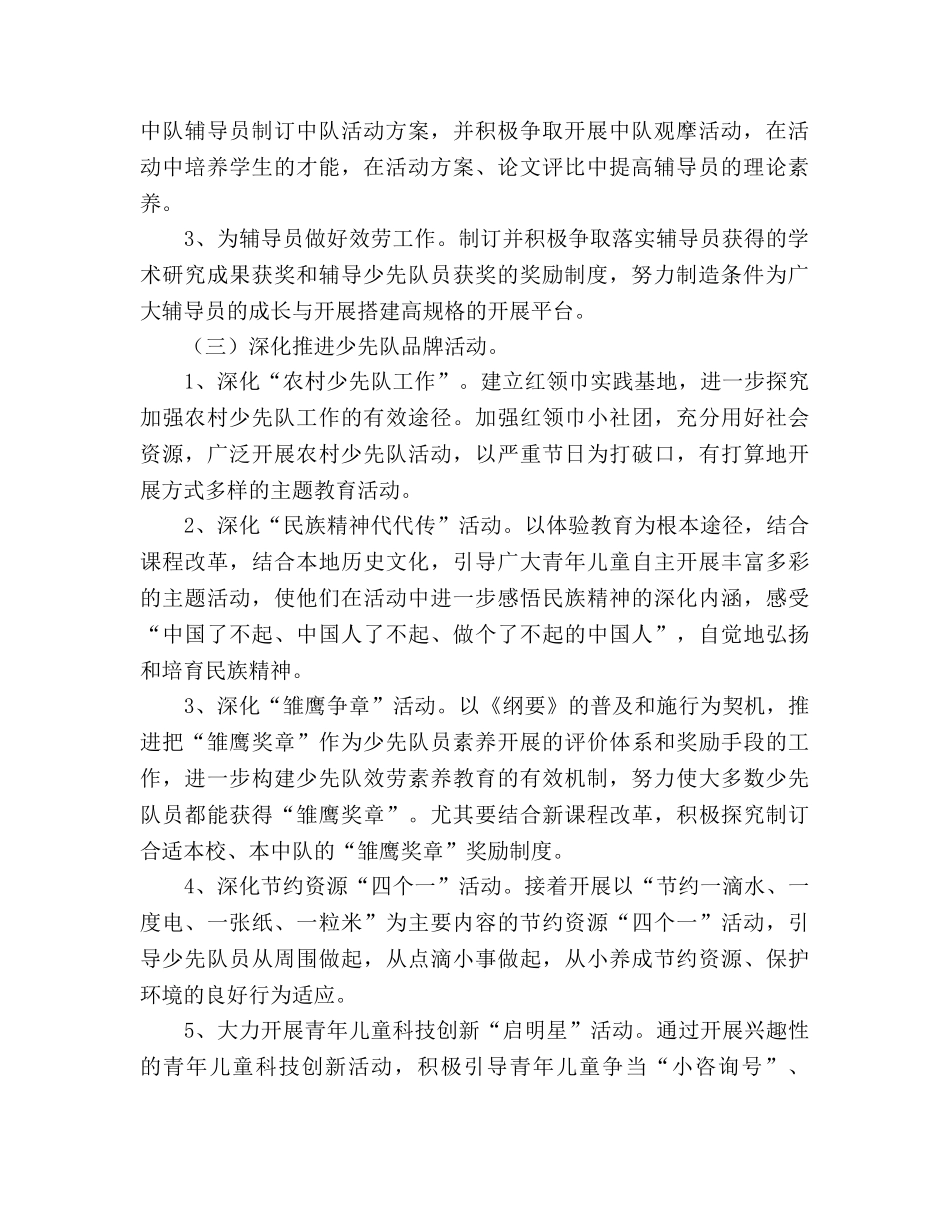 中队辅导员制订中队活动方案，并积极争取开展中队观摩活动，在活动中培养学生的才能，在活动方案、论文评比中提高辅导员的理论素养。

3、为辅导员做好效劳工作。制订并积极争取落实辅导员获得的学术研究成果获奖和辅导少先队员获奖的奖励制度，努力制造条件为广大辅导员的成长与开展搭建高规格的开展平台。

（三）深化推进少先队品牌活动。

1、深化“农村少先队工作”。建立红领巾实践基地，进一步探究加强农村少先队工作的有效途径。加强红领巾小社团，充分用好社会资源，广泛开展农村少先队活动，以严重节日为打破口，有打算地开展方式多样的主题教育活动。

2、深化“民族精神代代传”活动。以体验教育为根本途径，结合课程改革，结合本地历史文化，引导广大青年儿童自主开展丰富多彩的主题活动，使他们在活动中进一步感悟民族精神的深化内涵，感受“中国了不起、中国人了不起、做个了不起的中国人”，自觉地弘扬和培育民族精神。

3、深化“雏鹰争章”活动。以《纲要》的普及和施行为契机，推进把“雏鹰奖章”作为少先队员素养开展的评价体系和奖励手段的工作，进一步构建少先队效劳素养教育的有效机制，努力使大多数少先队员都能获得“雏鹰奖章”。尤其要结合新课程改革，积极探究制订合适本校、本中队的“雏鹰奖章”奖励制度。

4、深化节约资源“四个一”活动。接着开展以“节约一滴水、一度电、一张纸、一粒米”为主要内容的节约资源“四个一”活动，引导少先队员从周围做起，从点滴小事做起，从小养成节约资源、保护环境的良好行为适应。

5、大力开展青年儿童科技创新“启明星”活动。通过开展兴趣性的青年儿童科技创新活动，积极引导青年儿童争当“小咨询号”、